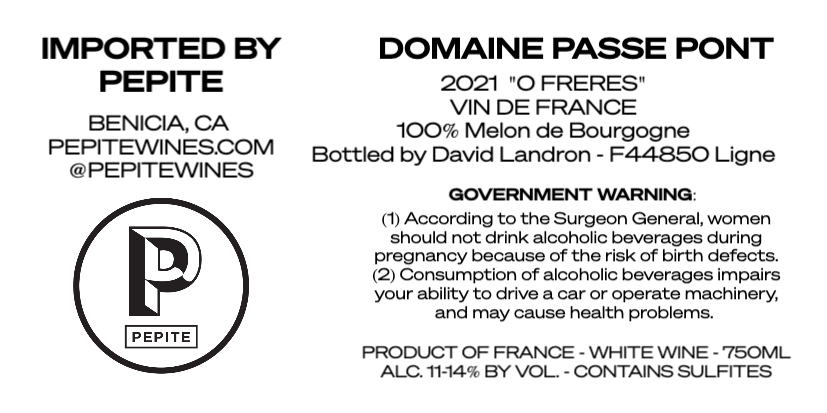 IMPORTED BY
PEPITE

BENICIA, CA
PEPITEWINES.COM
@PEPITEWINES

P
PEPITE

DOMAINE PASSE PONT

2021 "O FRERES"
VIN DE FRANCE
100% Melon de Bourgogne
Bottled by David Landron - F44850 Ligne

GOVERNMENT WARNING:

(1) According to the Surgeon General, women should not drink alcoholic beverages during pregnancy because of the risk of birth defects. (2) Consumption of alcoholic beverages impairs your ability to drive a car or operate machinery, and may cause health problems.

PRODUCT OF FRANCE - WHITE WINE - 750ML
ALC. 11-14% BY VOL. - CONTAINS SULFITES